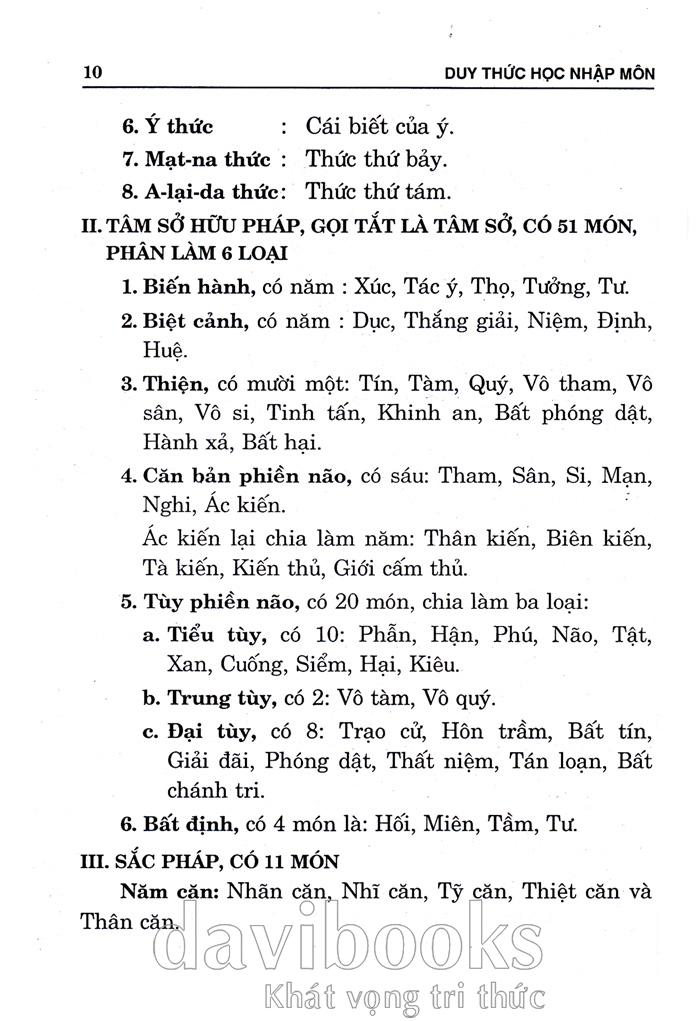 10 DUY THỨC HỌC NHẬP MÔN

6. Ý thức : Cái biết của ý.
7. Mạt-na thức : Thức thứ bảy.
8. A-lại-da thức: Thức thứ tám.

II. TÂM SỞ HỮU PHÁP, GỌI TẮT LÀ TÂM SỞ, CÓ 51 MÓN, PHÂN LÀM 6 LOẠI

1. Biến hành, có năm : Xúc, Tác ý, Thọ, Tưởng, Tư.

2. Biệt cảnh, có năm : Dục, Thắng giải, Niệm, Định, Huệ.

3. Thiện, có mười một: Tín, Tàm, Quý, Vô tham, Vô sân, Vô si, Tinh tấn, Khinh an, Bất phóng dật, Hành xả, Bất hại.

4. Căn bản phiền não, có sáu: Tham, Sân, Si, Mạn, Nghi, Ác kiến.

Ác kiến lại chia làm năm: Thân kiến, Biên kiến, Tà kiến, Kiến thủ, Giới cấm thủ.

5. Tùy phiền não, có 20 món, chia làm ba loại:

a. Tiểu tùy, có 10: Phẫn, Hận, Phú, Não, Tật, Xan, Cuống, Siểm, Hại, Kiêu.

b. Trung tùy, có 2: Vô tàm, Vô quý.

c. Đại tùy, có 8: Trạo cử, Hôn trầm, Bất tín, Giải đãi, Phóng dật, Thất niệm, Tán loạn, Bất chánh tri.

6. Bất định, có 4 món là: Hối, Miên, Tầm, Tư.

III. SẮC PHÁP, CÓ 11 MÓN

Năm căn: Nhãn căn, Nhĩ căn, Tỹ căn, Thiệt căn và Thân căn.

davibooks
Khát vọng tri thức